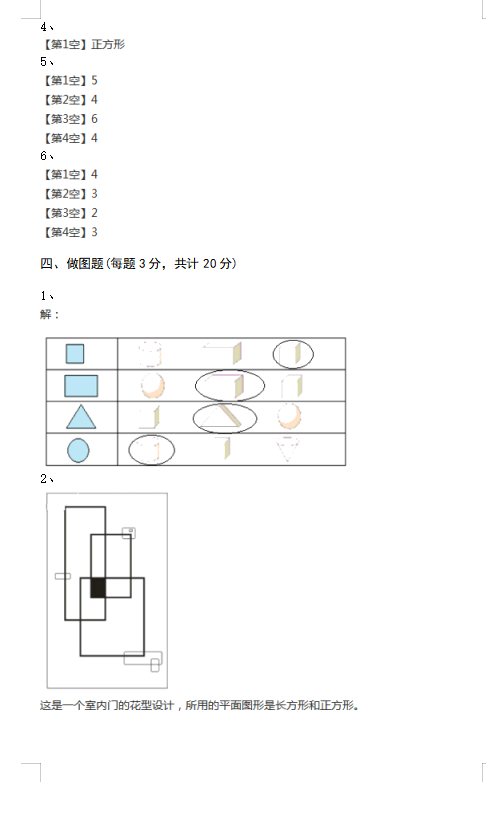 4、
【第1空】正方形
5、
【第1空】5
【第2空】4
【第3空】6
【第4空】4
6、
【第1空】4
【第2空】3
【第3空】2
【第4空】3

四、做图题(每题 3 分，共计 20 分)

1、
解：

2、

这是一个室内门的花型设计，所用的平面图形是长方形和正方形。